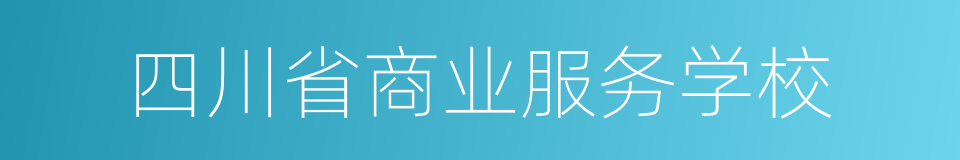 四川省商业服务学校